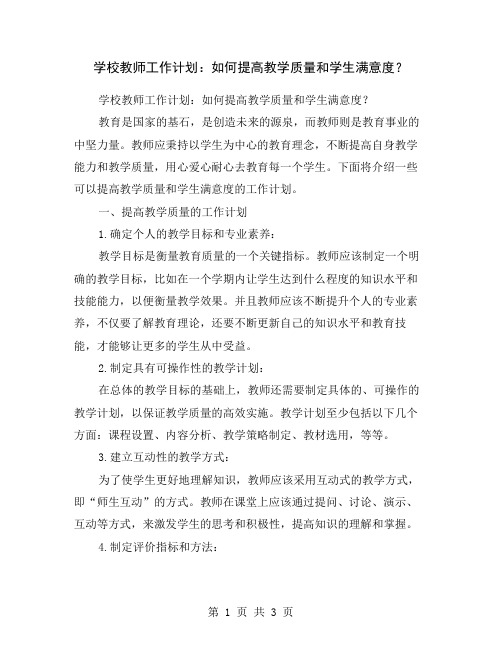 学校教师工作计划：如何提高教学质量和学生满意度？

学校教师工作计划：如何提高教学质量和学生满意度？

教育是国家的基石，是创造未来的源泉，而教师则是教育事业的中坚力量。教师应秉持以学生为中心的教育理念，不断提高自身教学能力和教学质量，用心爱心耐心去教育每一个学生。下面将介绍一些可以提高教学质量和学生满意度的工作计划。

一、提高教学质量的工作计划

1.确定个人的教学目标和专业素养：

教学目标是衡量教育质量的一个关键指标。教师应该制定一个明确的教学目标，比如在一个学期内让学生达到什么程度的知识水平和技能能力，以便衡量教学效果。并且教师应该不断提升个人的专业素养，不仅要了解教育理论，还要不断更新自己的知识水平和教育技能，才能够让更多的学生从中受益。

2.制定具有可操作性的教学计划：

在总体的教学目标的基础上，教师还需要制定具体的、可操作的教学计划，以保证教学质量的高效实施。教学计划至少包括以下几个方面：课程设置、内容分析、教学策略制定、教材选用，等等。

3.建立互动性的教学方式：

为了使学生更好地理解知识，教师应该采用互动式的教学方式，即“师生互动”的方式。教师在课堂上应该通过提问、讨论、演示、互动等方式，来激发学生的思考和积极性，提高知识的理解和掌握。

4.制定评价指标和方法：

第 1 页 共 3 页